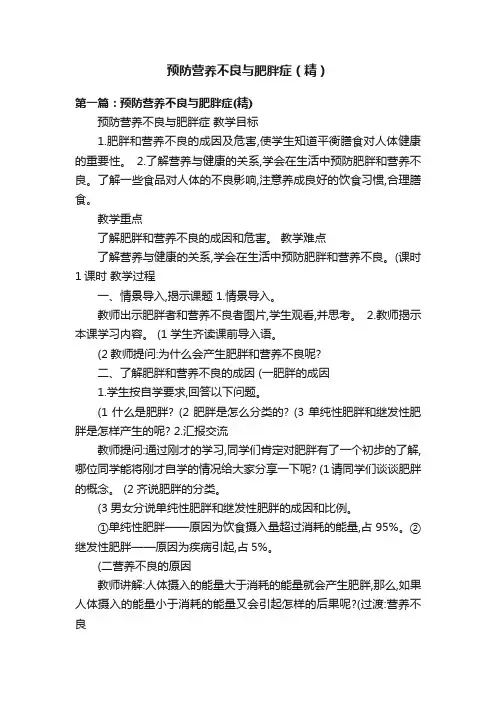 预防营养不良与肥胖症（精）

第一篇：预防营养不良与肥胖症(精)

预防营养不良与肥胖症 教学目标

1.肥胖和营养不良的成因及危害,使学生知道平衡膳食对人体健康的重要性。 2.了解营养与健康的关系,学会在生活中预防肥胖和营养不良。了解一些食品对人体的不良影响,注意养成良好的饮食习惯,合理膳食。

教学重点

了解肥胖和营养不良的成因和危害。 教学难点

了解营养与健康的关系,学会在生活中预防肥胖和营养不良。(课时 1 课时 教学过程

一、情景导入,揭示课题 1.情景导入。

教师出示肥胖者和营养不良者图片,学生观看,并思考。 2.教师揭示本课学习内容。 (1 学生齐读课前导入语。

(2 教师提问:为什么会产生肥胖和营养不良呢?

二、了解肥胖和营养不良的成因 (一肥胖的成因

1.学生按自学要求,回答以下问题。

(1 什么是肥胖? (2 肥胖是怎么分类的? (3 单纯性肥胖和继发性肥胖是怎样产生的呢? 2.汇报交流

教师提问:通过刚才的学习,同学们肯定对肥胖有了一个初步的了解,哪位同学能将刚才自学的情况给大家分享一下呢? (1 请同学们谈谈肥胖的概念。 (2 齐说肥胖的分类。

(3 男女分说单纯性肥胖和继发性肥胖的成因和比例。

①单纯性肥胖——原因为饮食摄入量超过消耗的能量,占 95%。②继发性肥胖——原因为疾病引起,占 5%。

(二营养不良的原因

教师讲解:人体摄入的能量大于消耗的能量就会产生肥胖,那么,如果人体摄入的能量小于消耗的能量又会引起怎样的后果呢?(过渡:营养不良